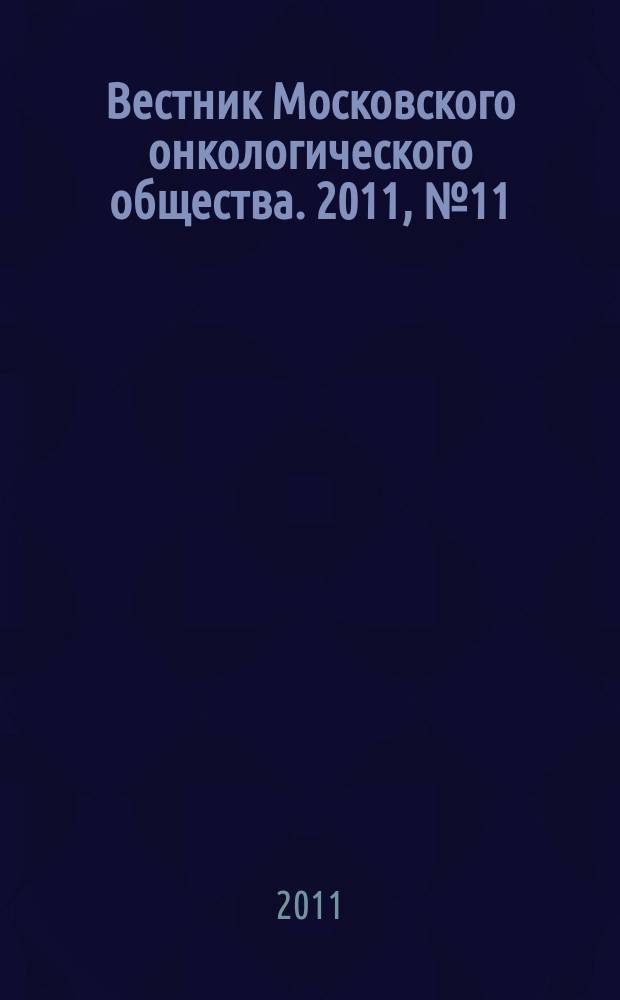 Вестник Московского онкологического общества. 2011, №11

2011